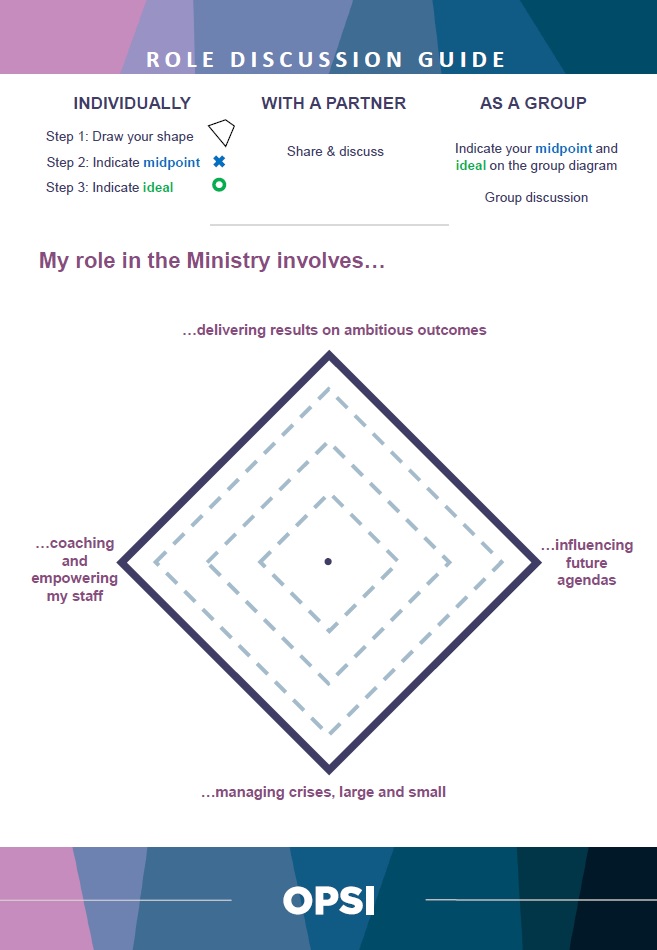 ROLE DISCUSSION GUIDE

INDIVIDUALLY

Step 1: Draw your shape
Step 2: Indicate midpoint
Step 3: Indicate ideal

WITH A PARTNER

Share & discuss

AS A GROUP

Indicate your midpoint and ideal on the group diagram

Group discussion

My role in the Ministry involves…

…delivering results on ambitious outcomes

…coaching and empowering my staff

…influencing future agendas

…managing crises, large and small

OPSI